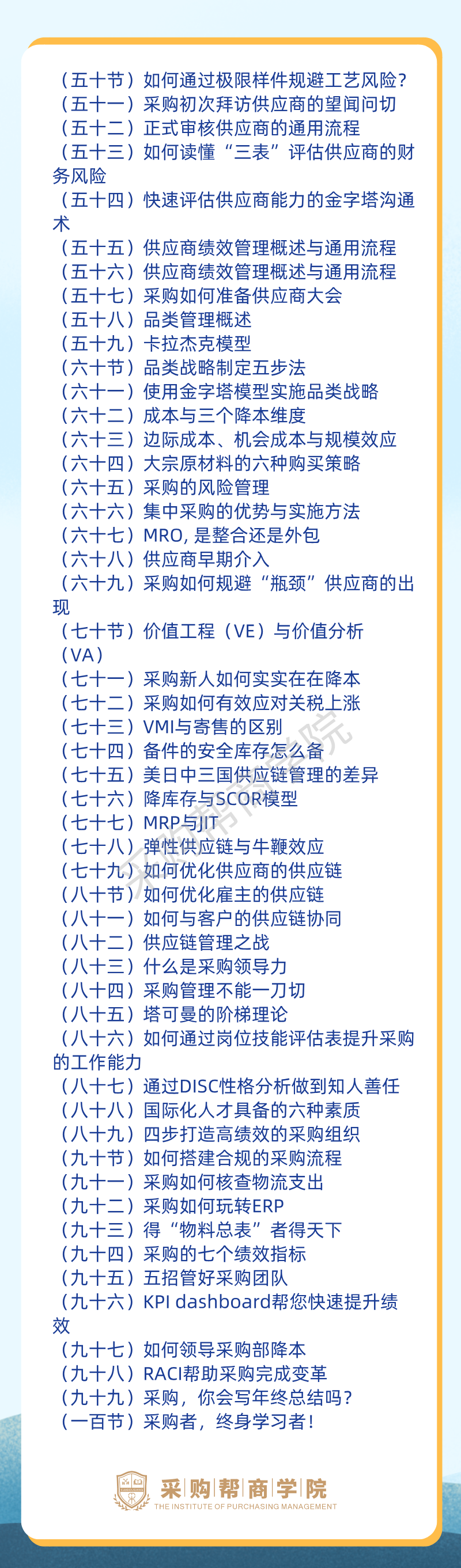 （五十节）如何通过极限样件规避工艺风险？
（五十一）采购初次拜访供应商的望闻问切
（五十二）正式审核供应商的通用流程
（五十三）如何读懂“三表”评估供应商的财务风险
（五十四）快速评估供应商能力的金字塔沟通术
（五十五）供应商绩效管理概述与通用流程
（五十六）供应商绩效管理概述与通用流程
（五十七）采购如何准备供应商大会
（五十八）品类管理概述
（五十九）卡拉杰克模型
（六十节）品类战略制定五步法
（六十一）使用金字塔模型实施品类战略
（六十二）成本与三个降本维度
（六十三）边际成本、机会成本与规模效应
（六十四）大宗原材料的六种购买策略
（六十五）采购的风险管理
（六十六）集中采购的优势与实施方法
（六十七）MRO，是整合还是外包
（六十八）供应商早期介入
（六十九）采购如何规避“瓶颈”供应商的出现
（七十节）价值工程（VE）与价值分析（VA）
（七十一）采购新人如何实实在在降本
（七十二）采购如何有效应对关税上涨
（七十三）VMI与寄售的区别
（七十四）备件的安全库存怎么备
（七十五）美日中三国供应链管理的差异
（七十六）降库存与SCOR模型
（七十七）MRP与JIT
（七十八）弹性供应链与牛鞭效应
（七十九）如何优化供应商的供应链
（八十节）如何优化雇主的供应链
（八十一）如何与客户的供应链协同
（八十二）供应链管理之战
（八十三）什么是采购领导力
（八十四）采购管理不能一刀切
（八十五）塔可曼的阶梯理论
（八十六）如何通过岗位技能评估表提升采购的工作能力
（八十七）通过DISC性格分析做到知人善任
（八十八）国际化人才具备的六种素质
（八十九）四步打造高绩效的采购组织
（九十节）如何搭建合规的采购流程
（九十一）采购如何核查物流支出
（九十二）采购如何玩转ERP
（九十三）得“物料总表”者得天下
（九十四）采购的七个绩效指标
（九十五）五招管好采购团队
（九十六）KPI dashboard帮您快速提升绩效
（九十七）如何领导采购部降本
（九十八）RACI帮助采购完成变革
（九十九）采购，你会写年终总结吗？
（一百节）采购者，终身学习者！

采购帮商学院
THE INSTITUTE OF PURCHASING MANAGEMENT

采购帮商学院